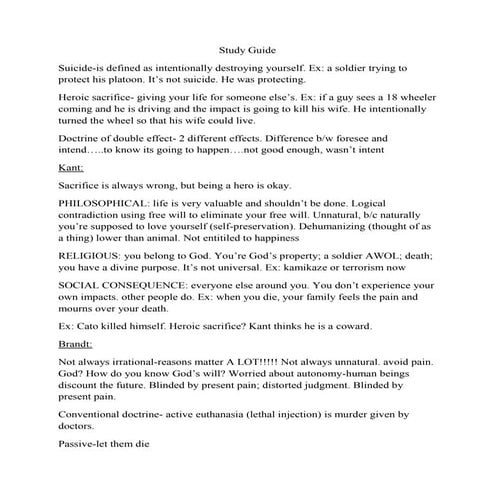 Study Guide

Suicide-is defined as intentionally destroying yourself. Ex: a soldier trying to protect his platoon. It's not suicide. He was protecting.

Heroic sacrifice- giving your life for someone else's. Ex: if a guy sees a 18 wheeler coming and he is driving and the impact is going to kill his wife. He intentionally turned the wheel so that his wife could live.

Doctrine of double effect- 2 different effects. Difference b/w foresee and intend…..to know its going to happen….not good enough, wasn't intent

Kant:

Sacrifice is always wrong, but being a hero is okay.

PHILOSOPHICAL: life is very valuable and shouldn't be done. Logical contradiction using free will to eliminate your free will. Unnatural, b/c naturally you're supposed to love yourself (self-preservation). Dehumanizing (thought of as a thing) lower than animal. Not entitiled to happiness

RELIGIOUS: you belong to God. You're God's property; a soldier AWOL; death; you have a divine purpose. It's not universal. Ex: kamikaze or terrorism now

SOCIAL CONSEQUENCE: everyone else around you. You don't experience your own impacts. other people do. Ex: when you die, your family feels the pain and mourns over your death.

Ex: Cato killed himself. Heroic sacrifice? Kant thinks he is a coward.

Brandt:

Not always irrational-reasons matter A LOT!!!!! Not always unnatural. avoid pain. God? How do you know God's will? Worried about autonomy-human beings discount the future. Blinded by present pain; distorted judgment. Blinded by present pain.

Conventional doctrine- active euthanasia (lethal injection) is murder given by doctors.

Passive-let them die